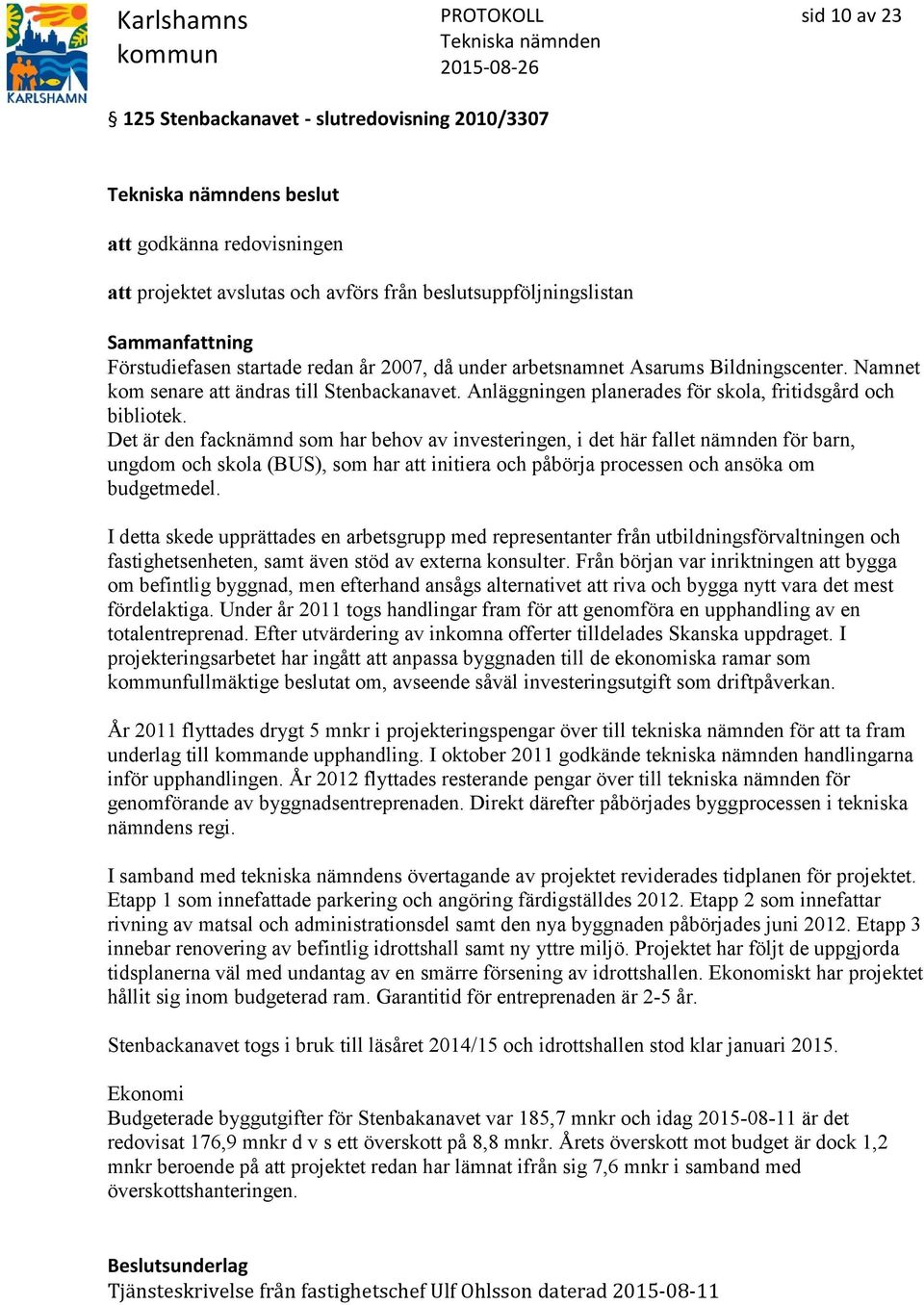 KARLSHAMN

Karlshamns kommun

PROTOKOLL
Tekniska nämnden
2015-08-26

sid 10 av 23

§ 125 Stenbackanavet - slutredovisning 2010/3307

Tekniska nämndens beslut

att godkänna redovisningen

att projektet avslutas och avförs från beslutsuppföljningslistan

Sammanfattning
Förstudiefasen startade redan år 2007, då under arbetsnamnet Asarums Bildningscenter. Namnet kom senare att ändras till Stenbackanavet. Anläggningen planerades för skola, fritidsgård och bibliotek.
Det är den facknämnd som har behov av investeringen, i det här fallet nämnden för barn, ungdom och skola (BUS), som har att initiera och påbörja processen och ansöka om budgetmedel.

I detta skede upprättades en arbetsgrupp med representanter från utbildningsförvaltningen och fastighetsenheten, samt även stöd av externa konsulter. Från början var inriktningen att bygga om befintlig byggnad, men efterhand ansågs alternativet att riva och bygga nytt vara det mest fördelaktiga. Under år 2011 togs handlingar fram för att genomföra en upphandling av en totalentreprenad. Efter utvärdering av inkomna offerter tilldelades Skanska uppdraget. I projekteringsarbetet har ingått att anpassa byggnaden till de ekonomiska ramar som kommunfullmäktige beslutat om, avseende såväl investeringsutgift som driftpåverkan.

År 2011 flyttades drygt 5 mnkr i projekteringspengar över till tekniska nämnden för att ta fram underlag till kommande upphandling. I oktober 2011 godkände tekniska nämnden handlingarna inför upphandlingen. År 2012 flyttades resterande pengar över till tekniska nämnden för genomförande av byggnadsentreprenaden. Direkt därefter påbörjades byggprocessen i tekniska nämndens regi.

I samband med tekniska nämndens övertagande av projektet reviderades tidplanen för projektet. Etapp 1 som innefattade parkering och angöring färdigställdes 2012. Etapp 2 som innefattar rivning av matsal och administrationsdel samt den nya byggnaden påbörjades juni 2012. Etapp 3 innebar renovering av befintlig idrottshall samt ny yttre miljö. Projektet har följt de uppgjorda tidsplanerna väl med undantag av en smärre försening av idrottshallen. Ekonomiskt har projektet hållit sig inom budgeterad ram. Garantitid för entreprenaden är 2-5 år.

Stenbackanavet togs i bruk till läsåret 2014/15 och idrottshallen stod klar januari 2015.

Ekonomi
Budgeterade byggutgifter för Stenbakanavet var 185,7 mnkr och idag 2015-08-11 är det redovisat 176,9 mnkr d v s ett överskott på 8,8 mnkr. Årets överskott mot budget är dock 1,2 mnkr beroende på att projektet redan har lämnat ifrån sig 7,6 mnkr i samband med överskottshanteringen.

Beslutsunderlag
Tjänsteskrivelse från fastighetschef Ulf Ohlsson daterad 2015-08-11